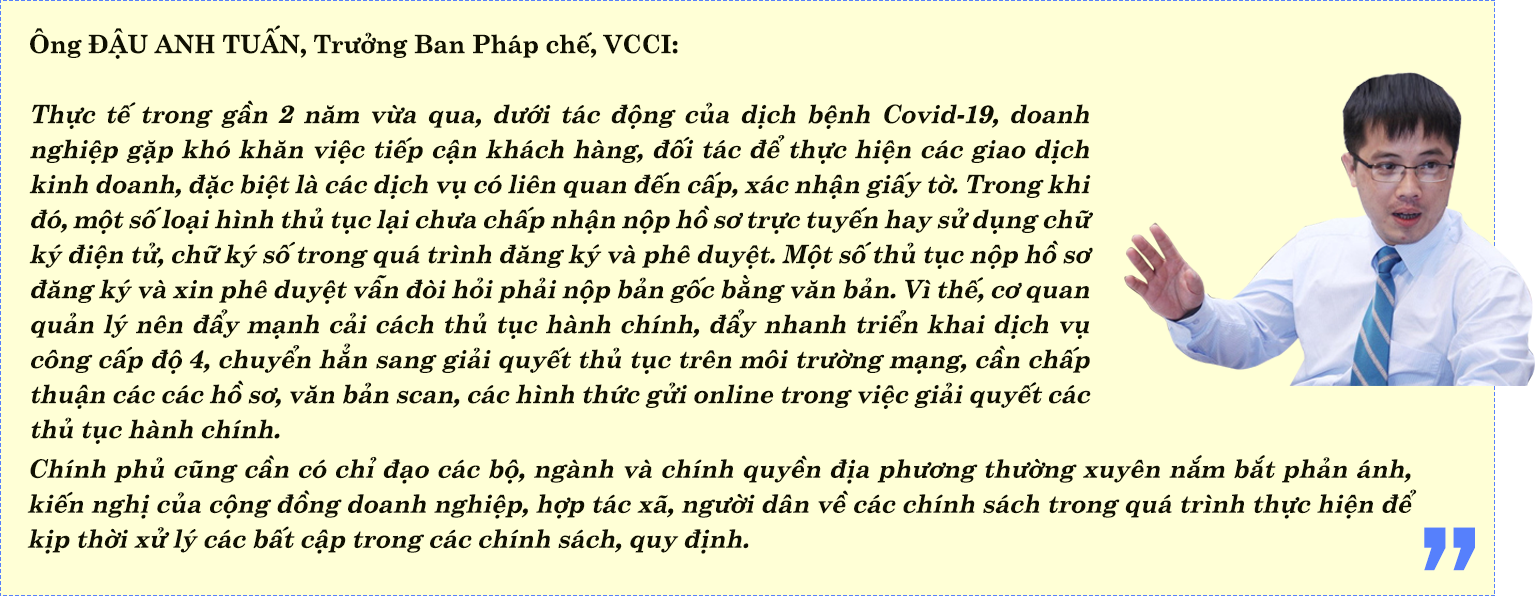 Ông ĐẬU ANH TUẤN, Trưởng Ban Pháp chế, VCCI:

Thực tế trong gần 2 năm vừa qua, dưới tác động của dịch bệnh Covid-19, doanh nghiệp gặp khó khăn việc tiếp cận khách hàng, đối tác để thực hiện các giao dịch kinh doanh, đặc biệt là các dịch vụ có liên quan đến cấp, xác nhận giấy tờ. Trong khi đó, một số loại hình thủ tục lại chưa chấp nhận nộp hồ sơ trực tuyến hay sử dụng chữ ký điện tử, chữ ký số trong quá trình đăng ký và phê duyệt. Một số thủ tục nộp hồ sơ đăng ký và xin phê duyệt vẫn đòi hỏi phải nộp bản gốc bằng văn bản. Vì thế, cơ quan quản lý nên đẩy mạnh cải cách thủ tục hành chính, đẩy nhanh triển khai dịch vụ công cấp độ 4, chuyển hẳn sang giải quyết thủ tục trên môi trường mạng, cần chấp thuận các các hồ sơ, văn bản scan, các hình thức gửi online trong việc giải quyết các thủ tục hành chính.
Chính phủ cũng cần có chỉ đạo các bộ, ngành và chính quyền địa phương thường xuyên nắm bắt phản ánh, kiến nghị của cộng đồng doanh nghiệp, hợp tác xã, người dân về các chính sách trong quá trình thực hiện để kịp thời xử lý các bất cập trong các chính sách, quy định.